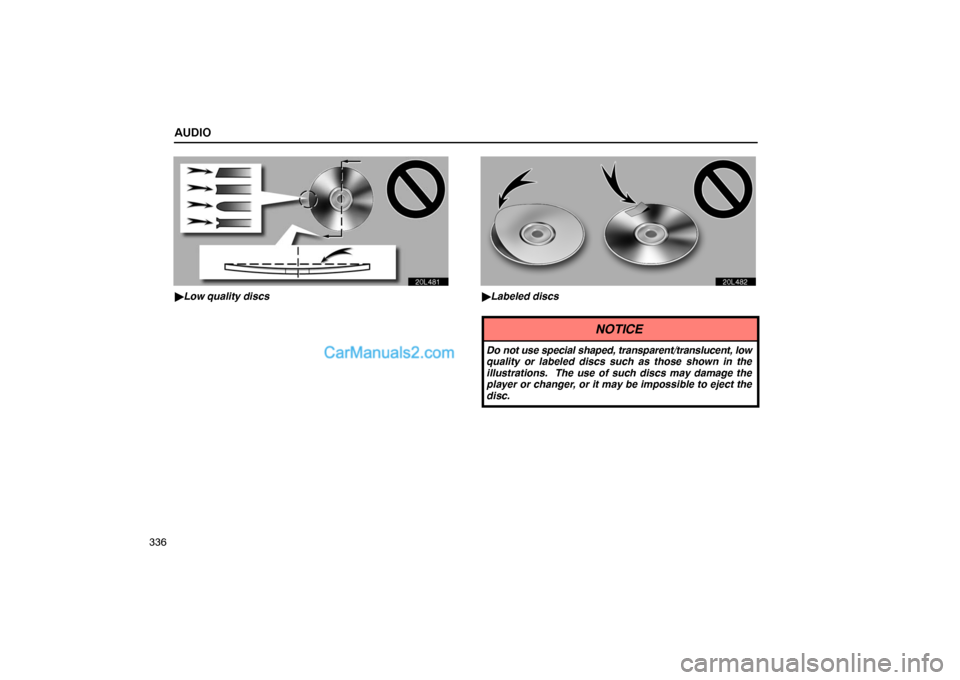 AUDIO

20L481

▶Low quality discs

CarManuals2.com

20L482

▶Labeled discs

NOTICE

Do not use special shaped, transparent/translucent, low quality or labeled discs such as those shown in the illustrations. The use of such discs may damage the player or changer, or it may be impossible to eject the disc.

336

carmanualsonline.info